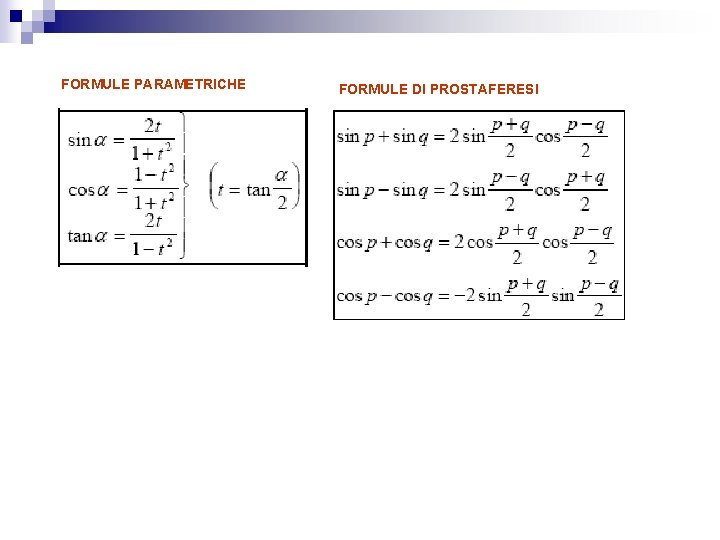 FORMULE PARAMETRICHE

$\sin\alpha = \frac{2t}{1+t^2}$
$\cos\alpha = \frac{1-t^2}{1+t^2}$
$\tan\alpha = \frac{2t}{1-t^2}$
$\left(t = \tan\frac{\alpha}{2}\right)$

FORMULE DI PROSTAFERESI

$\sin p + \sin q = 2\sin\frac{p+q}{2}\cos\frac{p-q}{2}$
$\sin p - \sin q = 2\sin\frac{p-q}{2}\cos\frac{p+q}{2}$
$\cos p + \cos q = 2\cos\frac{p+q}{2}\cos\frac{p-q}{2}$
$\cos p - \cos q = -2\sin\frac{p+q}{2}\sin\frac{p-q}{2}$